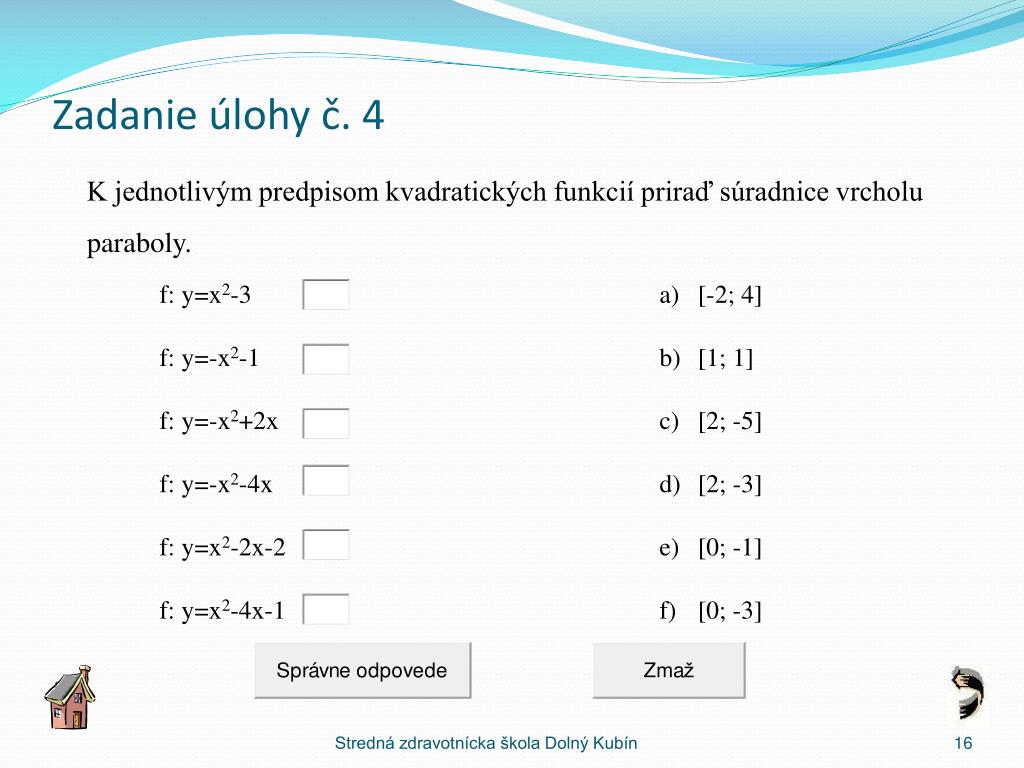 Zadanie úlohy č. 4

K jednotlivým predpisom kvadratických funkcií priraď súradnice vrcholu paraboly.

f: $y=x^2-3$

f: $y=-x^2-1$

f: $y=-x^2+2x$

f: $y=-x^2-4x$

f: $y=x^2-2x-2$

f: $y=x^2-4x-1$

a) [-2; 4]

b) [1; 1]

c) [2; -5]

d) [2; -3]

e) [0; -1]

f) [0; -3]

Správne odpovede

Zmaž

Stredná zdravotnícka škola Dolný Kubín

16